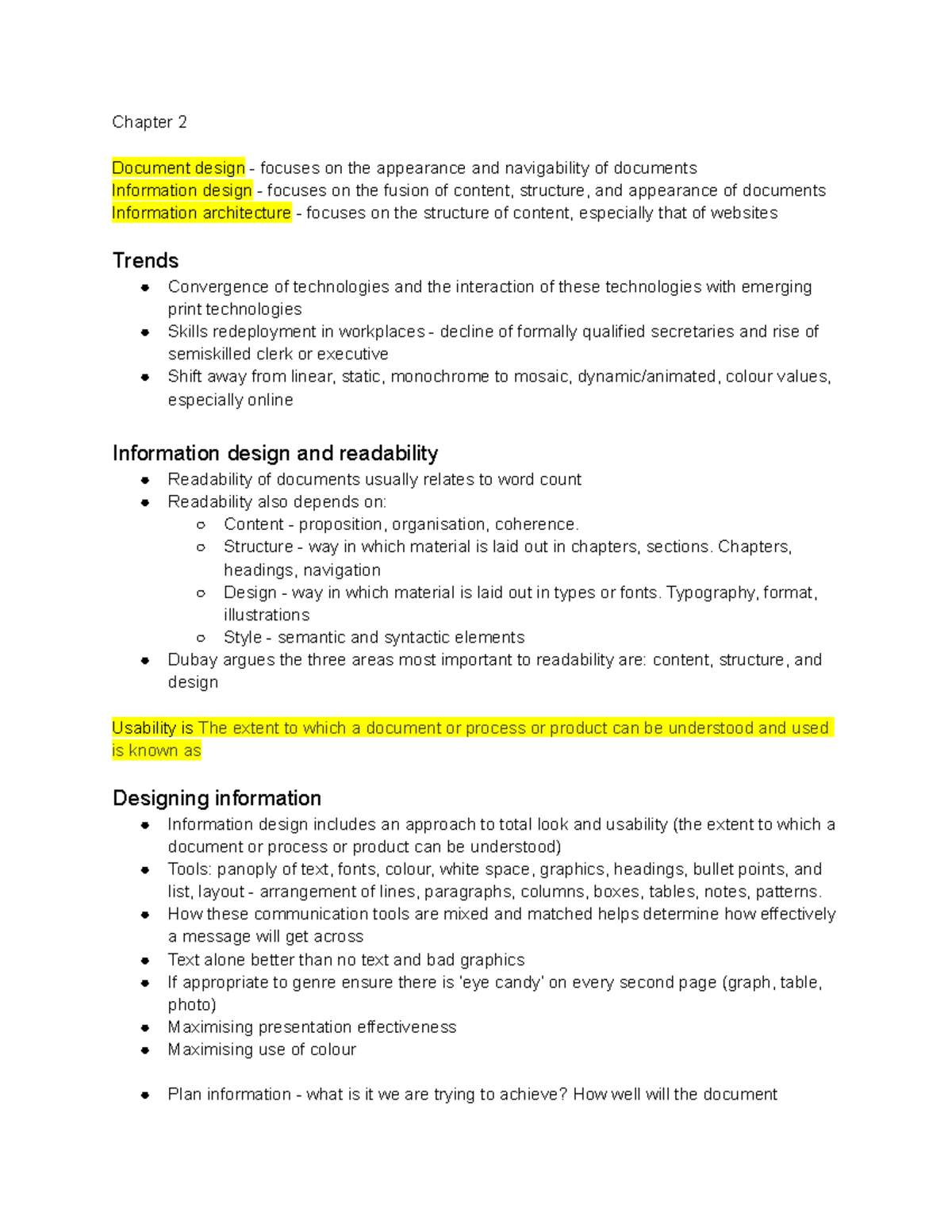 Chapter 2

Document design - focuses on the appearance and navigability of documents
Information design - focuses on the fusion of content, structure, and appearance of documents
Information architecture - focuses on the structure of content, especially that of websites

Trends
- Convergence of technologies and the interaction of these technologies with emerging print technologies
- Skills redeployment in workplaces - decline of formally qualified secretaries and rise of semiskilled clerk or executive
- Shift away from linear, static, monochrome to mosaic, dynamic/animated, colour values, especially online

Information design and readability
- Readability of documents usually relates to word count
- Readability also depends on:
  - Content - proposition, organisation, coherence.
  - Structure - way in which material is laid out in chapters, sections. Chapters, headings, navigation
  - Design - way in which material is laid out in types or fonts. Typography, format, illustrations
  - Style - semantic and syntactic elements
- Dubay argues the three areas most important to readability are: content, structure, and design

Usability is The extent to which a document or process or product can be understood and used is known as

Designing information
- Information design includes an approach to total look and usability (the extent to which a document or process or product can be understood)
- Tools: panoply of text, fonts, colour, white space, graphics, headings, bullet points, and list, layout - arrangement of lines, paragraphs, columns, boxes, tables, notes, patterns.
- How these communication tools are mixed and matched helps determine how effectively a message will get across
- Text alone better than no text and bad graphics
- If appropriate to genre ensure there is 'eye candy' on every second page (graph, table, photo)
- Maximising presentation effectiveness
- Maximising use of colour

- Plan information - what is it we are trying to achieve? How well will the document